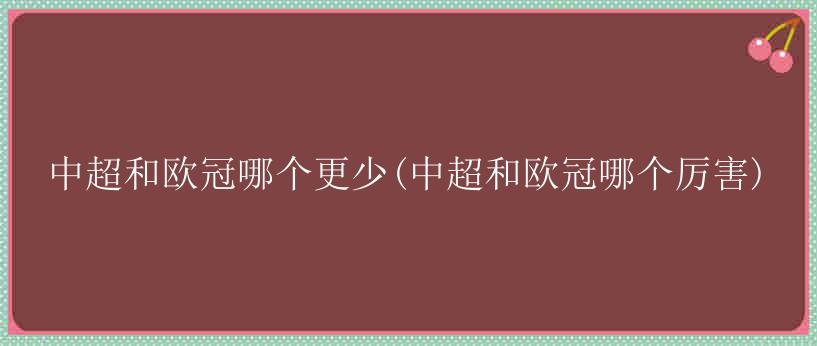 中超和欧冠哪个更少(中超和欧冠哪个厉害)